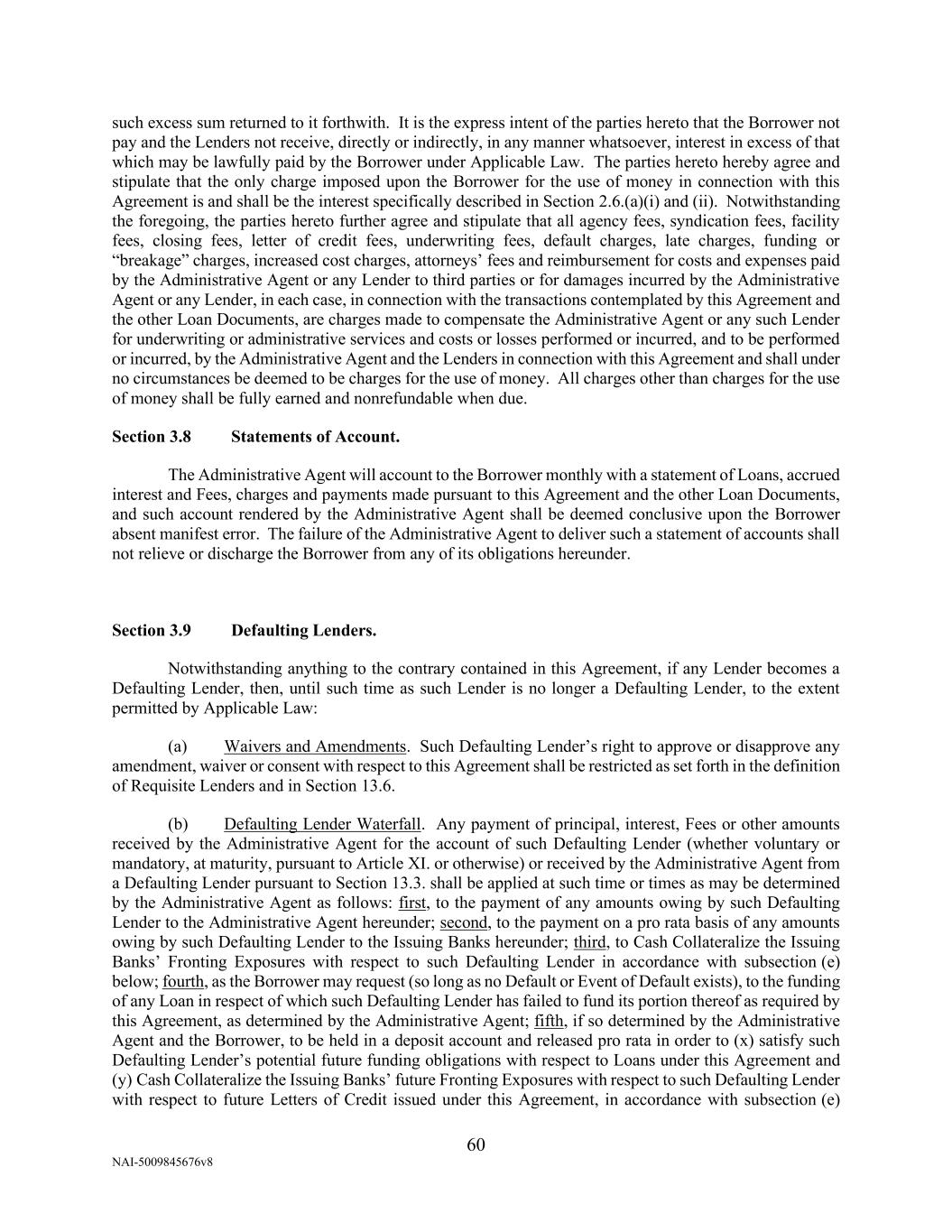 such excess sum returned to it forthwith. It is the express intent of the parties hereto that the Borrower not pay and the Lenders not receive, directly or indirectly, in any manner whatsoever, interest in excess of that which may be lawfully paid by the Borrower under Applicable Law. The parties hereto hereby agree and stipulate that the only charge imposed upon the Borrower for the use of money in connection with this Agreement is and shall be the interest specifically described in Section 2.6.(a)(i) and (ii). Notwithstanding the foregoing, the parties hereto further agree and stipulate that all agency fees, syndication fees, facility fees, closing fees, letter of credit fees, underwriting fees, default charges, late charges, funding or "breakage" charges, increased cost charges, attorneys' fees and reimbursement for costs and expenses paid by the Administrative Agent or any Lender to third parties or for damages incurred by the Administrative Agent or any Lender, in each case, in connection with the transactions contemplated by this Agreement and the other Loan Documents, are charges made to compensate the Administrative Agent or any such Lender for underwriting or administrative services and costs or losses performed or incurred, and to be performed or incurred, by the Administrative Agent and the Lenders in connection with this Agreement and shall under no circumstances be deemed to be charges for the use of money. All charges other than charges for the use of money shall be fully earned and nonrefundable when due.

Section 3.8 Statements of Account.

The Administrative Agent will account to the Borrower monthly with a statement of Loans, accrued interest and Fees, charges and payments made pursuant to this Agreement and the other Loan Documents, and such account rendered by the Administrative Agent shall be deemed conclusive upon the Borrower absent manifest error. The failure of the Administrative Agent to deliver such a statement of accounts shall not relieve or discharge the Borrower from any of its obligations hereunder.

Section 3.9 Defaulting Lenders.

Notwithstanding anything to the contrary contained in this Agreement, if any Lender becomes a Defaulting Lender, then, until such time as such Lender is no longer a Defaulting Lender, to the extent permitted by Applicable Law:

(a) Waivers and Amendments. Such Defaulting Lender's right to approve or disapprove any amendment, waiver or consent with respect to this Agreement shall be restricted as set forth in the definition of Requisite Lenders and in Section 13.6.

(b) Defaulting Lender Waterfall. Any payment of principal, interest, Fees or other amounts received by the Administrative Agent for the account of such Defaulting Lender (whether voluntary or mandatory, at maturity, pursuant to Article XI. or otherwise) or received by the Administrative Agent from a Defaulting Lender pursuant to Section 13.3. shall be applied at such time or times as may be determined by the Administrative Agent as follows: first, to the payment of any amounts owing by such Defaulting Lender to the Administrative Agent hereunder; second, to the payment on a pro rata basis of any amounts owing by such Defaulting Lender to the Issuing Banks hereunder; third, to Cash Collateralize the Issuing Banks' Fronting Exposures with respect to such Defaulting Lender in accordance with subsection (e) below; fourth, as the Borrower may request (so long as no Default or Event of Default exists), to the funding of any Loan in respect of which such Defaulting Lender has failed to fund its portion thereof as required by this Agreement, as determined by the Administrative Agent; fifth, if so determined by the Administrative Agent and the Borrower, to be held in a deposit account and released pro rata in order to (x) satisfy such Defaulting Lender's potential future funding obligations with respect to Loans under this Agreement and (y) Cash Collateralize the Issuing Banks' future Fronting Exposures with respect to such Defaulting Lender with respect to future Letters of Credit issued under this Agreement, in accordance with subsection (e)

60

NAI-5009845676v8